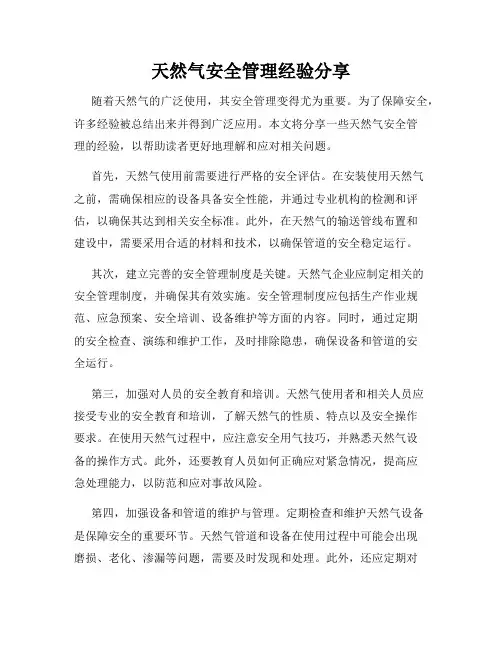 天然气安全管理经验分享

随着天然气的广泛使用，其安全管理变得尤为重要。为了保障安全，许多经验被总结出来并得到广泛应用。本文将分享一些天然气安全管理的经验，以帮助读者更好地理解和应对相关问题。

首先，天然气使用前需要进行严格的安全评估。在安装使用天然气之前，需确保相应的设备具备安全性能，并通过专业机构的检测和评估，以确保其达到相关安全标准。此外，在天然气的输送管线布置和建设中，需要采用合适的材料和技术，以确保管道的安全稳定运行。

其次，建立完善的安全管理制度是关键。天然气企业应制定相关的安全管理制度，并确保其有效实施。安全管理制度应包括生产作业规范、应急预案、安全培训、设备维护等方面的内容。同时，通过定期的安全检查、演练和维护工作，及时排除隐患，确保设备和管道的安全运行。

第三，加强对人员的安全教育和培训。天然气使用者和相关人员应接受专业的安全教育和培训，了解天然气的性质、特点以及安全操作要求。在使用天然气过程中，应注意安全用气技巧，并熟悉天然气设备的操作方式。此外，还要教育人员如何正确应对紧急情况，提高应急处理能力，以防范和应对事故风险。

第四，加强设备和管道的维护与管理。定期检查和维护天然气设备是保障安全的重要环节。天然气管道和设备在使用过程中可能会出现磨损、老化、渗漏等问题，需要及时发现和处理。此外，还应定期对